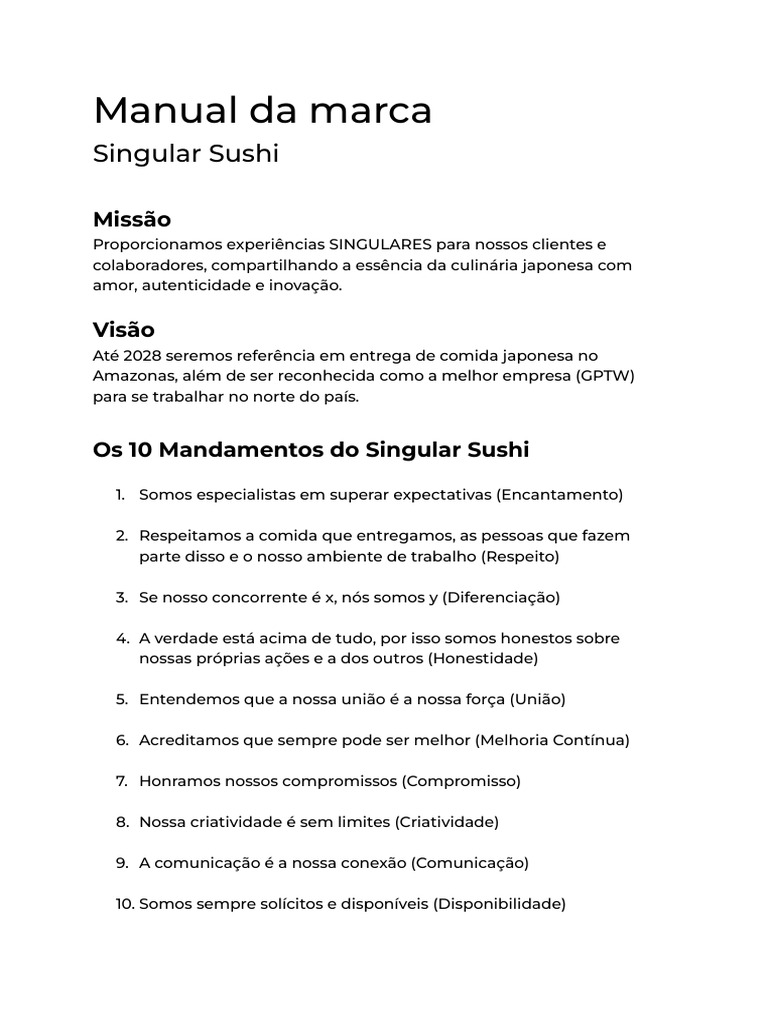 Manual da marca
Singular Sushi

Missão
Proporcionamos experiências SINGULARES para nossos clientes e colaboradores, compartilhando a essência da culinária japonesa com amor, autenticidade e inovação.

Visão
Até 2028 seremos referência em entrega de comida japonesa no Amazonas, além de ser reconhecida como a melhor empresa (GPTW) para se trabalhar no norte do país.

Os 10 Mandamentos do Singular Sushi

1. Somos especialistas em superar expectativas (Encantamento)

2. Respeitamos a comida que entregamos, as pessoas que fazem parte disso e o nosso ambiente de trabalho (Respeito)

3. Se nosso concorrente é x, nós somos y (Diferenciação)

4. A verdade está acima de tudo, por isso somos honestos sobre nossas próprias ações e a dos outros (Honestidade)

5. Entendemos que a nossa união é a nossa força (União)

6. Acreditamos que sempre pode ser melhor (Melhoria Contínua)

7. Honramos nossos compromissos (Compromisso)

8. Nossa criatividade é sem limites (Criatividade)

9. A comunicação é a nossa conexão (Comunicação)

10. Somos sempre solícitos e disponíveis (Disponibilidade)